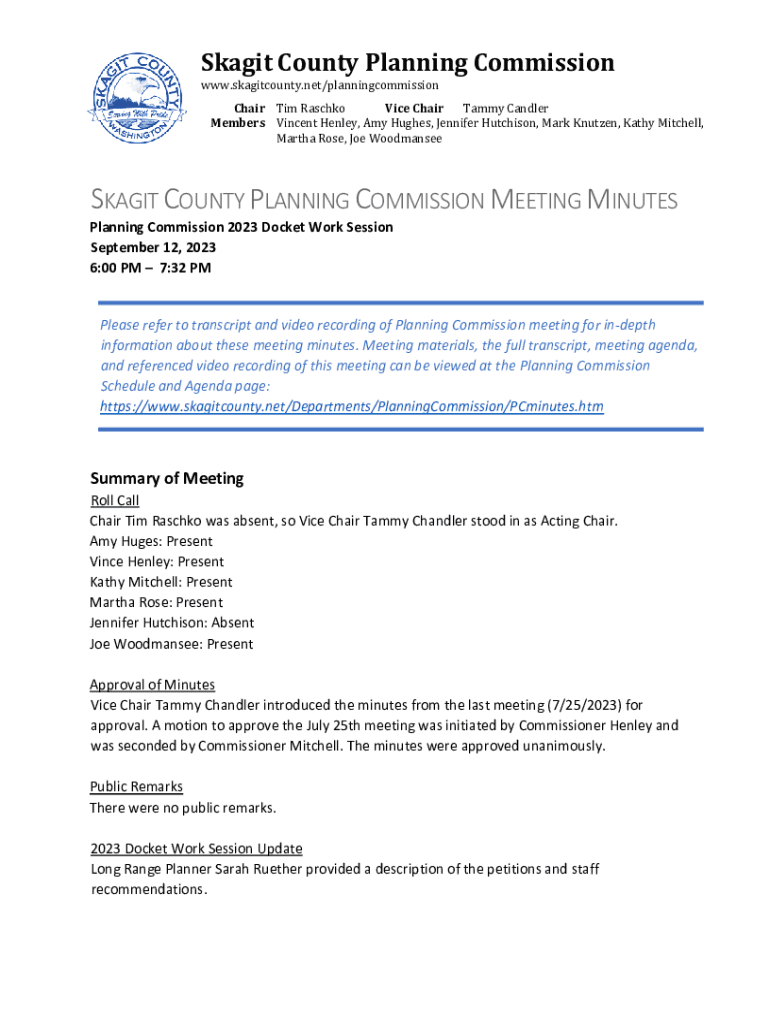 SKAGIT COUNTY
Serving With Pride
WASHINGTON

Skagit County Planning Commission
www.skagitcounty.net/planningcommission
Chair Tim Raschko Vice Chair Tammy Candler
Members Vincent Henley, Amy Hughes, Jennifer Hutchison, Mark Knutzen, Kathy Mitchell, Martha Rose, Joe Woodmansee

SKAGIT COUNTY PLANNING COMMISSION MEETING MINUTES
Planning Commission 2023 Docket Work Session
September 12, 2023
6:00 PM – 7:32 PM

Please refer to transcript and video recording of Planning Commission meeting for in-depth information about these meeting minutes. Meeting materials, the full transcript, meeting agenda, and referenced video recording of this meeting can be viewed at the Planning Commission Schedule and Agenda page:
https://www.skagitcounty.net/Departments/PlanningCommission/PCminutes.htm

Summary of Meeting
Roll Call
Chair Tim Raschko was absent, so Vice Chair Tammy Chandler stood in as Acting Chair.
Amy Huges: Present
Vince Henley: Present
Kathy Mitchell: Present
Martha Rose: Present
Jennifer Hutchison: Absent
Joe Woodmansee: Present

Approval of Minutes
Vice Chair Tammy Chandler introduced the minutes from the last meeting (7/25/2023) for approval. A motion to approve the July 25th meeting was initiated by Commissioner Henley and was seconded by Commissioner Mitchell. The minutes were approved unanimously.

Public Remarks
There were no public remarks.

2023 Docket Work Session Update
Long Range Planner Sarah Ruether provided a description of the petitions and staff recommendations.